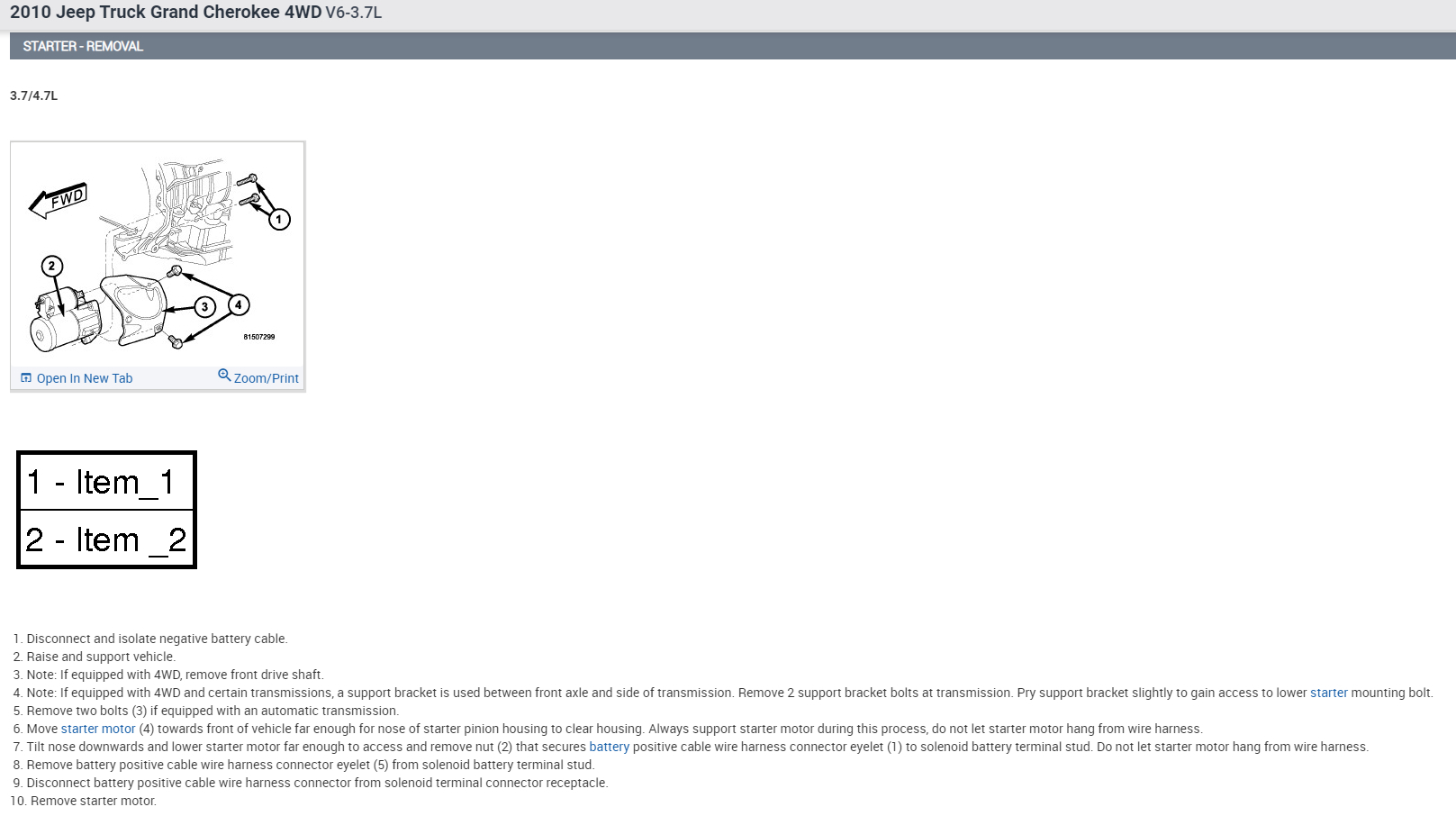 2010 Jeep Truck Grand Cherokee 4WD V6-3.7L

STARTER - REMOVAL

3.7/4.7L

FWD

1

2

3

4

81507299

Open In New Tab

Zoom/Print

| 1 - Item_1 |
|---|
| 2 - Item _2 |

1. Disconnect and isolate negative battery cable.
2. Raise and support vehicle.
3. Note: If equipped with 4WD, remove front drive shaft.
4. Note: If equipped with 4WD and certain transmissions, a support bracket is used between front axle and side of transmission. Remove 2 support bracket bolts at transmission. Pry support bracket slightly to gain access to lower starter mounting bolt.
5. Remove two bolts (3) if equipped with an automatic transmission.
6. Move starter motor (4) towards front of vehicle far enough for nose of starter pinion housing to clear housing. Always support starter motor during this process, do not let starter motor hang from wire harness.
7. Tilt nose downwards and lower starter motor far enough to access and remove nut (2) that secures battery positive cable wire harness connector eyelet (1) to solenoid battery terminal stud. Do not let starter motor hang from wire harness.
8. Remove battery positive cable wire harness connector eyelet (5) from solenoid battery terminal stud.
9. Disconnect battery positive cable wire harness connector from solenoid terminal connector receptacle.
10. Remove starter motor.